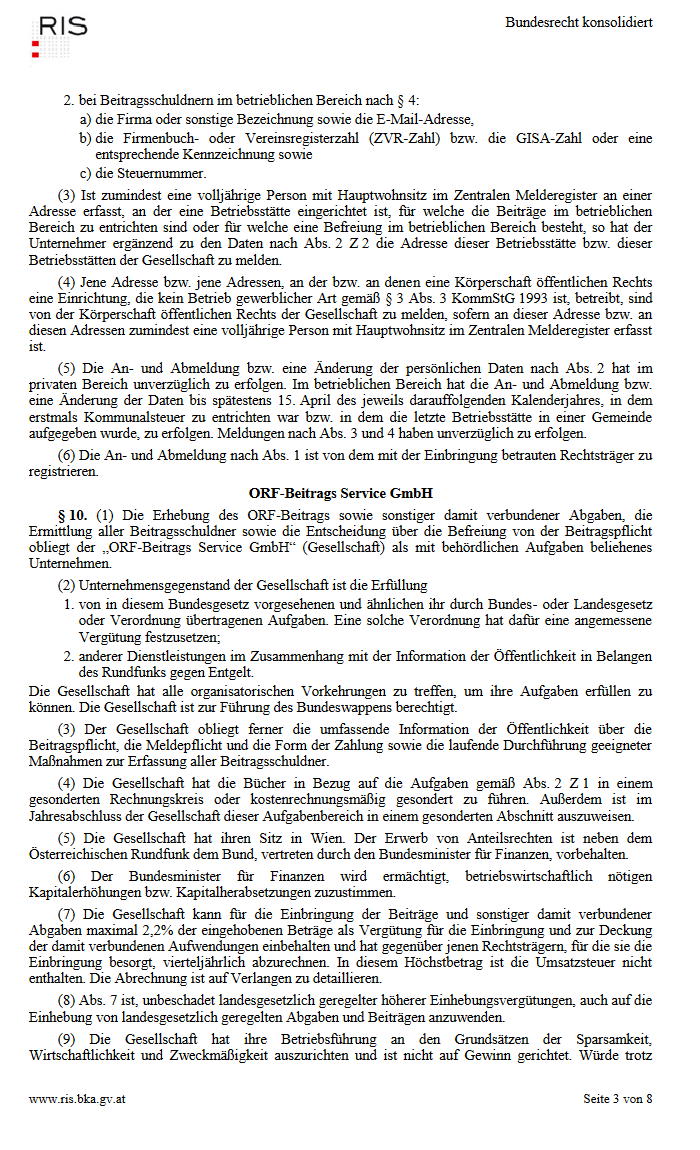 RIS

Bundesrecht konsolidiert

2. bei Beitragsschuldnern im betrieblichen Bereich nach § 4:
a) die Firma oder sonstige Bezeichnung sowie die E-Mail-Adresse,
b) die Firmenbuch- oder Vereinsregisterzahl (ZVR-Zahl) bzw. die GISA-Zahl oder eine entsprechende Kennzeichnung sowie
c) die Steuernummer.

(3) Ist zumindest eine volljährige Person mit Hauptwohnsitz im Zentralen Melderegister an einer Adresse erfasst, an der eine Betriebsstätte eingerichtet ist, für welche die Beiträge im betrieblichen Bereich zu entrichten sind oder für welche eine Befreiung im betrieblichen Bereich besteht, so hat der Unternehmer ergänzend zu den Daten nach Abs. 2 Z 2 die Adresse dieser Betriebsstätte bzw. dieser Betriebsstätten der Gesellschaft zu melden.

(4) Jene Adresse bzw. jene Adressen, an der bzw. an denen eine Körperschaft öffentlichen Rechts eine Einrichtung, die kein Betrieb gewerblicher Art gemäß § 3 Abs. 3 KommStG 1993 ist, betreibt, sind von der Körperschaft öffentlichen Rechts der Gesellschaft zu melden, sofern an dieser Adresse bzw. an diesen Adressen zumindest eine volljährige Person mit Hauptwohnsitz im Zentralen Melderegister erfasst ist.

(5) Die An- und Abmeldung bzw. eine Änderung der persönlichen Daten nach Abs. 2 hat im privaten Bereich unverzüglich zu erfolgen. Im betrieblichen Bereich hat die An- und Abmeldung bzw. eine Änderung der Daten bis spätestens 15. April des jeweils darauffolgenden Kalenderjahres, in dem erstmals Kommunalsteuer zu entrichten war bzw. in dem die letzte Betriebsstätte in einer Gemeinde aufgegeben wurde, zu erfolgen. Meldungen nach Abs. 3 und 4 haben unverzüglich zu erfolgen.

(6) Die An- und Abmeldung nach Abs. 1 ist von dem mit der Einbringung betrauten Rechtsträger zu registrieren.

ORF-Beitrags Service GmbH

§ 10. (1) Die Erhebung des ORF-Beitrags sowie sonstiger damit verbundener Abgaben, die Ermittlung aller Beitragsschuldner sowie die Entscheidung über die Befreiung von der Beitragspflicht obliegt der „ORF-Beitrags Service GmbH“ (Gesellschaft) als mit behördlichen Aufgaben beliehenes Unternehmen.

(2) Unternehmensgegenstand der Gesellschaft ist die Erfüllung
1. von in diesem Bundesgesetz vorgesehenen und ähnlichen ihr durch Bundes- oder Landesgesetz oder Verordnung übertragenen Aufgaben. Eine solche Verordnung hat dafür eine angemessene Vergütung festzusetzen;
2. anderer Dienstleistungen im Zusammenhang mit der Information der Öffentlichkeit in Belangen des Rundfunks gegen Entgelt.
Die Gesellschaft hat alle organisatorischen Vorkehrungen zu treffen, um ihre Aufgaben erfüllen zu können. Die Gesellschaft ist zur Führung des Bundeswappens berechtigt.

(3) Der Gesellschaft obliegt ferner die umfassende Information der Öffentlichkeit über die Beitragspflicht, die Meldepflicht und die Form der Zahlung sowie die laufende Durchführung geeigneter Maßnahmen zur Erfassung aller Beitragsschuldner.

(4) Die Gesellschaft hat die Bücher in Bezug auf die Aufgaben gemäß Abs. 2 Z 1 in einem gesonderten Rechnungskreis oder kostenrechnungsmäßig gesondert zu führen. Außerdem ist im Jahresabschluss der Gesellschaft dieser Aufgabenbereich in einem gesonderten Abschnitt auszuweisen.

(5) Die Gesellschaft hat ihren Sitz in Wien. Der Erwerb von Anteilsrechten ist neben dem Österreichischen Rundfunk dem Bund, vertreten durch den Bundesminister für Finanzen, vorbehalten.

(6) Der Bundesminister für Finanzen wird ermächtigt, betriebswirtschaftlich nötigen Kapitalerhöhungen bzw. Kapitalherabsetzungen zuzustimmen.

(7) Die Gesellschaft kann für die Einbringung der Beiträge und sonstiger damit verbundener Abgaben maximal 2,2% der eingehobenen Beträge als Vergütung für die Einbringung und zur Deckung der damit verbundenen Aufwendungen einbehalten und hat gegenüber jenen Rechtsträgern, für die sie die Einbringung besorgt, vierteljährlich abzurechnen. In diesem Höchstbetrag ist die Umsatzsteuer nicht enthalten. Die Abrechnung ist auf Verlangen zu detaillieren.

(8) Abs. 7 ist, unbeschadet landesgesetzlich geregelter höherer Einhebungsvergütungen, auch auf die Einhebung von landesgesetzlich geregelten Abgaben und Beiträgen anzuwenden.

(9) Die Gesellschaft hat ihre Betriebsführung an den Grundsätzen der Sparsamkeit, Wirtschaftlichkeit und Zweckmäßigkeit auszurichten und ist nicht auf Gewinn gerichtet. Würde trotz

www.ris.bka.gv.at

Seite 3 von 8